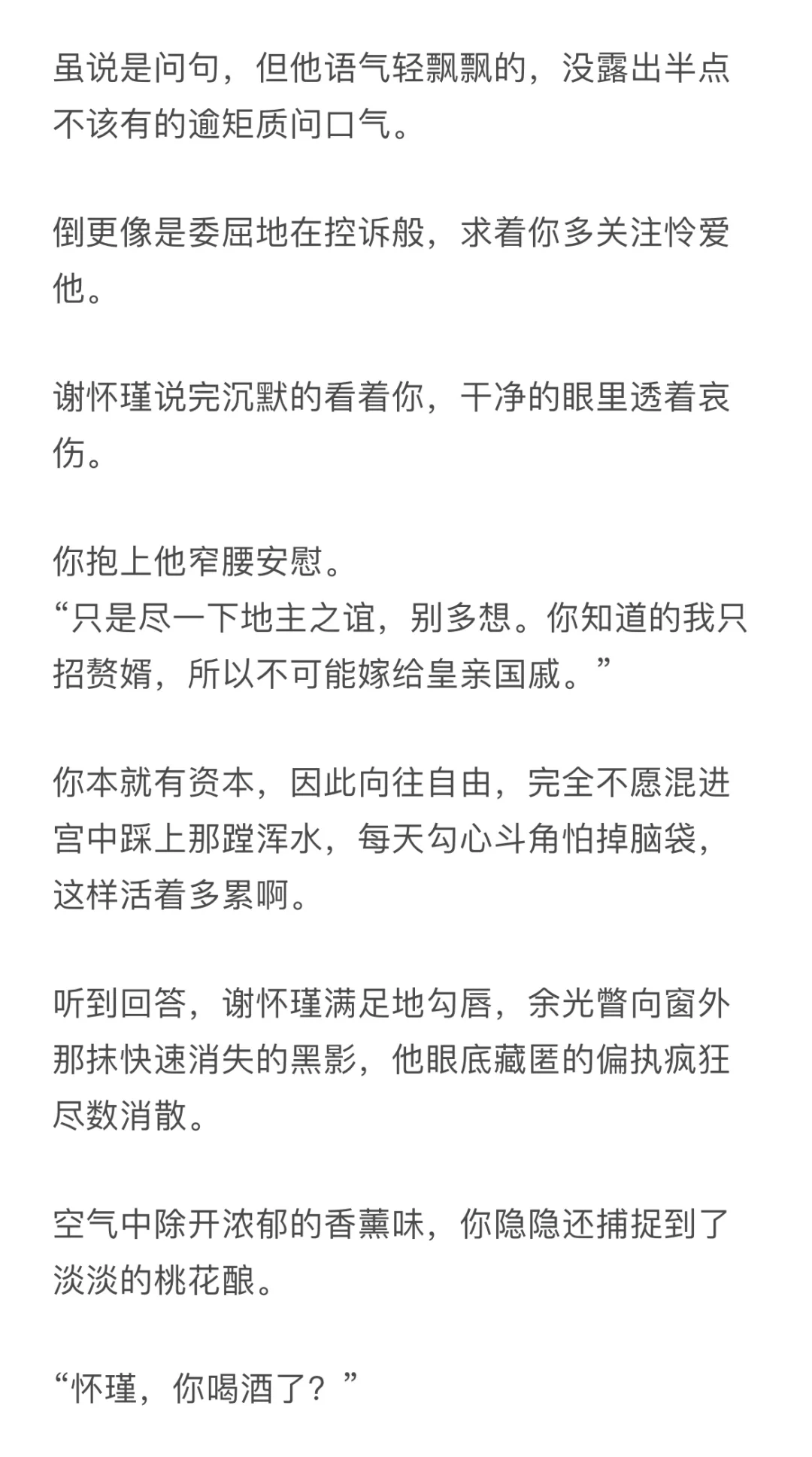 虽说是问句，但他语气轻飘飘的，没露出半点不该有的逾矩质问口气。

倒更像是委屈地在控诉般，求着你多关注怜爱他。

谢怀瑾说完沉默的看着你，干净的眼里透着哀伤。

你抱上他窄腰安慰。
“只是尽一下地主之谊，别多想。你知道的我只招赘婿，所以不可能嫁给皇亲国戚。”

你本就有资本，因此向往自由，完全不愿混进宫中踩上那蹚浑水，每天勾心斗角怕掉脑袋，这样活着多累啊。

听到回答，谢怀瑾满足地勾唇，余光瞥向窗外那抹快速消失的黑影，他眼底藏匿的偏执疯狂尽数消散。

空气中除开浓郁的香薰味，你隐隐还捕捉到了淡淡的桃花酿。

“怀瑾，你喝酒了？”